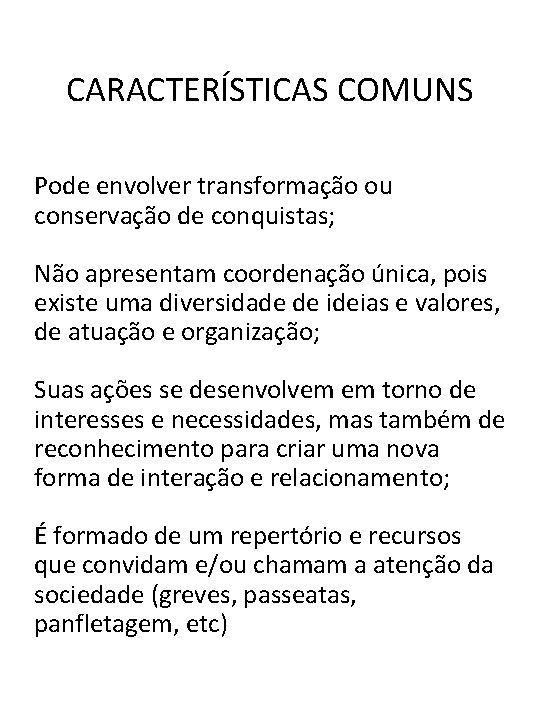 CARACTERÍSTICAS COMUNS

Pode envolver transformação ou conservação de conquistas;

Não apresentam coordenação única, pois existe uma diversidade de ideias e valores, de atuação e organização;

Suas ações se desenvolvem em torno de interesses e necessidades, mas também de reconhecimento para criar uma nova forma de interação e relacionamento;

É formado de um repertório e recursos que convidam e/ou chamam a atenção da sociedade (greves, passeatas, panfletagem, etc)